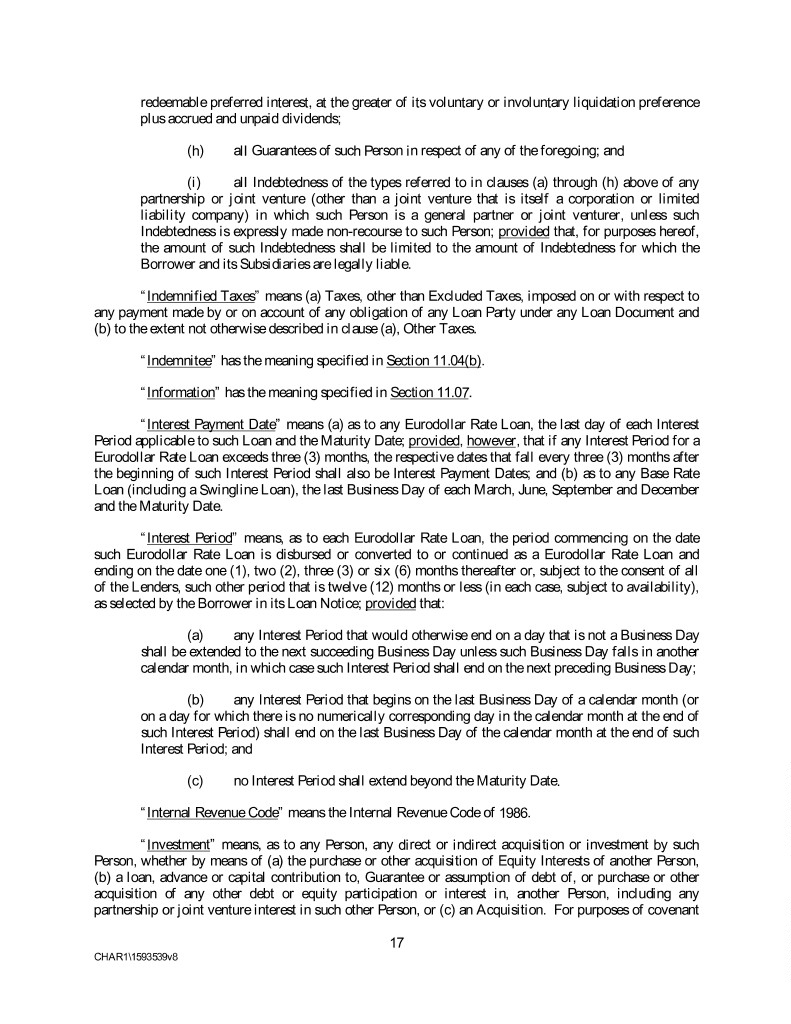 redeemable preferred interest, at the greater of its voluntary or involuntary liquidation preference plus accrued and unpaid dividends;

(h) all Guarantees of such Person in respect of any of the foregoing; and

(i) all Indebtedness of the types referred to in clauses (a) through (h) above of any partnership or joint venture (other than a joint venture that is itself a corporation or limited liability company) in which such Person is a general partner or joint venturer, unless such Indebtedness is expressly made non-recourse to such Person; provided that, for purposes hereof, the amount of such Indebtedness shall be limited to the amount of Indebtedness for which the Borrower and its Subsidiaries are legally liable.

"Indemnified Taxes" means (a) Taxes, other than Excluded Taxes, imposed on or with respect to any payment made by or on account of any obligation of any Loan Party under any Loan Document and (b) to the extent not otherwise described in clause (a), Other Taxes.

"Indemnitee" has the meaning specified in Section 11.04(b).

"Information" has the meaning specified in Section 11.07.

"Interest Payment Date" means (a) as to any Eurodollar Rate Loan, the last day of each Interest Period applicable to such Loan and the Maturity Date; provided, however, that if any Interest Period for a Eurodollar Rate Loan exceeds three (3) months, the respective dates that fall every three (3) months after the beginning of such Interest Period shall also be Interest Payment Dates; and (b) as to any Base Rate Loan (including a Swingline Loan), the last Business Day of each March, June, September and December and the Maturity Date.

"Interest Period" means, as to each Eurodollar Rate Loan, the period commencing on the date such Eurodollar Rate Loan is disbursed or converted to or continued as a Eurodollar Rate Loan and ending on the date one (1), two (2), three (3) or six (6) months thereafter or, subject to the consent of all of the Lenders, such other period that is twelve (12) months or less (in each case, subject to availability), as selected by the Borrower in its Loan Notice; provided that:

(a) any Interest Period that would otherwise end on a day that is not a Business Day shall be extended to the next succeeding Business Day unless such Business Day falls in another calendar month, in which case such Interest Period shall end on the next preceding Business Day;

(b) any Interest Period that begins on the last Business Day of a calendar month (or on a day for which there is no numerically corresponding day in the calendar month at the end of such Interest Period) shall end on the last Business Day of the calendar month at the end of such Interest Period; and

(c) no Interest Period shall extend beyond the Maturity Date.

"Internal Revenue Code" means the Internal Revenue Code of 1986.

"Investment" means, as to any Person, any direct or indirect acquisition or investment by such Person, whether by means of (a) the purchase or other acquisition of Equity Interests of another Person, (b) a loan, advance or capital contribution to, Guarantee or assumption of debt of, or purchase or other acquisition of any other debt or equity participation or interest in, another Person, including any partnership or joint venture interest in such other Person, or (c) an Acquisition. For purposes of covenant

17

CHAR1\1593539v8